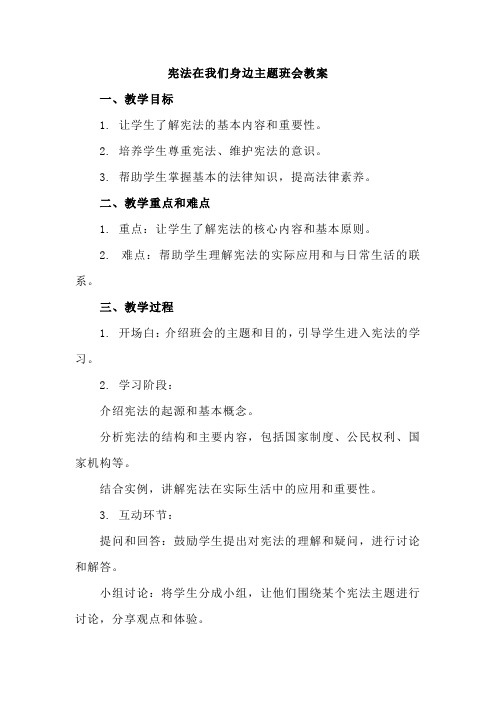 宪法在我们身边主题班会教案

一、教学目标

1. 让学生了解宪法的基本内容和重要性。

2. 培养学生尊重宪法、维护宪法的意识。

3. 帮助学生掌握基本的法律知识，提高法律素养。

二、教学重点和难点

1. 重点：让学生了解宪法的核心内容和基本原则。

2. 难点：帮助学生理解宪法的实际应用和与日常生活的联系。

三、教学过程

1. 开场白：介绍班会的主题和目的，引导学生进入宪法的学习。

2. 学习阶段：

介绍宪法的起源和基本概念。

分析宪法的结构和主要内容，包括国家制度、公民权利、国家机构等。

结合实例，讲解宪法在实际生活中的应用和重要性。

3. 互动环节：

提问和回答：鼓励学生提出对宪法的理解和疑问，进行讨论和解答。

小组讨论：将学生分成小组，让他们围绕某个宪法主题进行讨论，分享观点和体验。